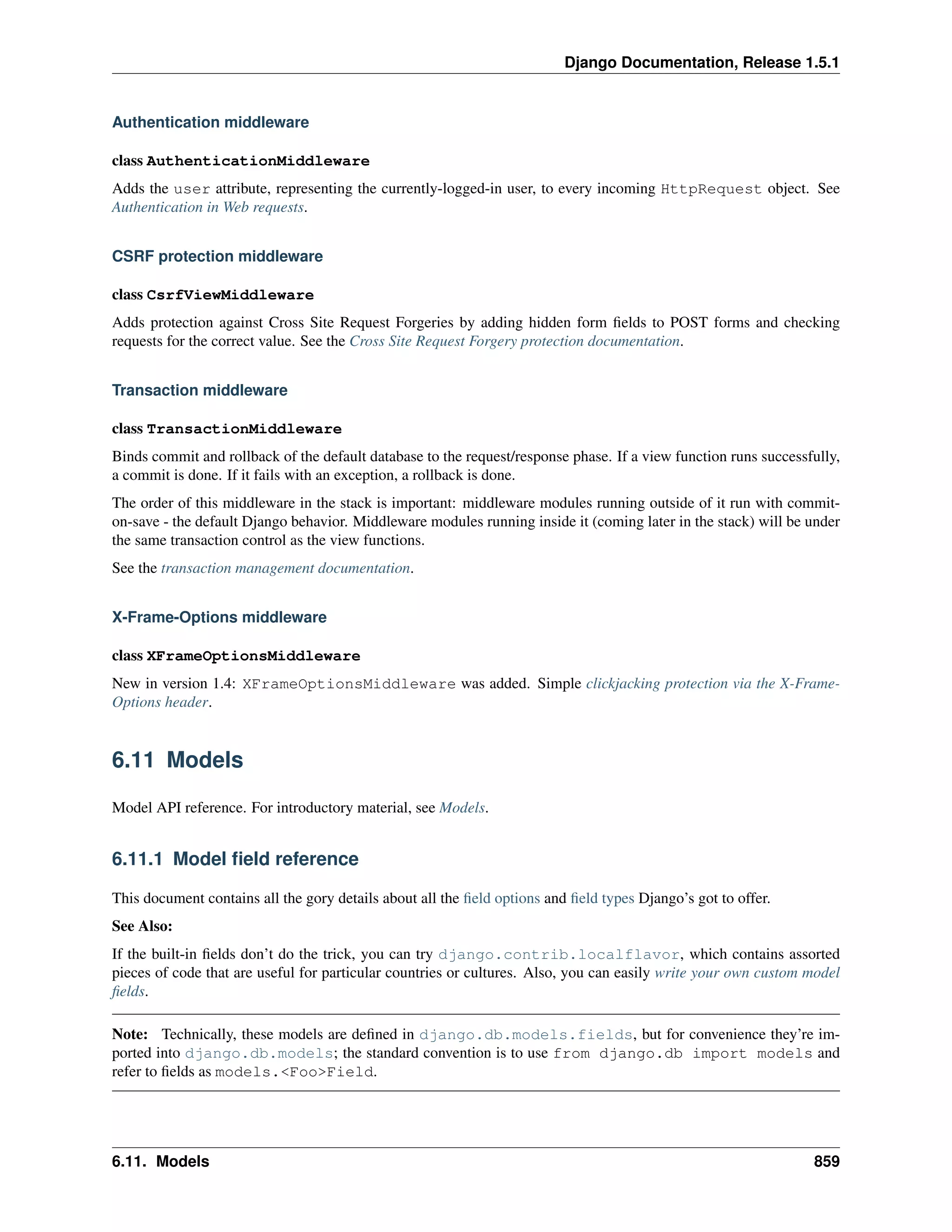 Django Documentation, Release 1.5.1

Authentication middleware

class AuthenticationMiddleware

Adds the user attribute, representing the currently-logged-in user, to every incoming HttpRequest object. See Authentication in Web requests.

CSRF protection middleware

class CsrfViewMiddleware

Adds protection against Cross Site Request Forgeries by adding hidden form fields to POST forms and checking requests for the correct value. See the Cross Site Request Forgery protection documentation.

Transaction middleware

class TransactionMiddleware

Binds commit and rollback of the default database to the request/response phase. If a view function runs successfully, a commit is done. If it fails with an exception, a rollback is done.

The order of this middleware in the stack is important: middleware modules running outside of it run with commit-on-save - the default Django behavior. Middleware modules running inside it (coming later in the stack) will be under the same transaction control as the view functions.

See the transaction management documentation.

X-Frame-Options middleware

class XFrameOptionsMiddleware

New in version 1.4: XFrameOptionsMiddleware was added. Simple clickjacking protection via the X-Frame-Options header.

6.11 Models

Model API reference. For introductory material, see Models.

6.11.1 Model field reference

This document contains all the gory details about all the field options and field types Django's got to offer.

See Also:

If the built-in fields don't do the trick, you can try django.contrib.localflavor, which contains assorted pieces of code that are useful for particular countries or cultures. Also, you can easily write your own custom model fields.

Note: Technically, these models are defined in django.db.models.fields, but for convenience they're imported into django.db.models; the standard convention is to use from django.db import models and refer to fields as models.<Foo>Field.

6.11. Models 859